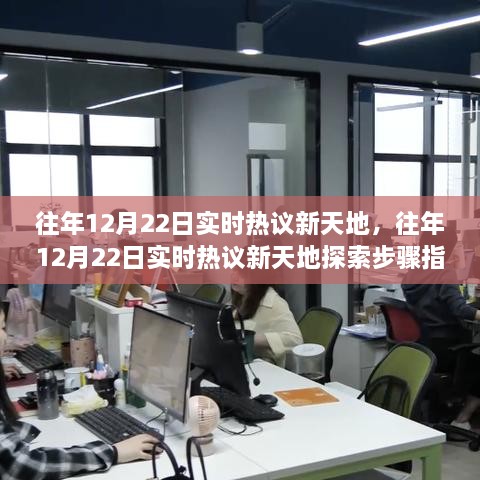 往年12月22日实时热议新天地，往年12月22日实时热议新天地探索步骤指